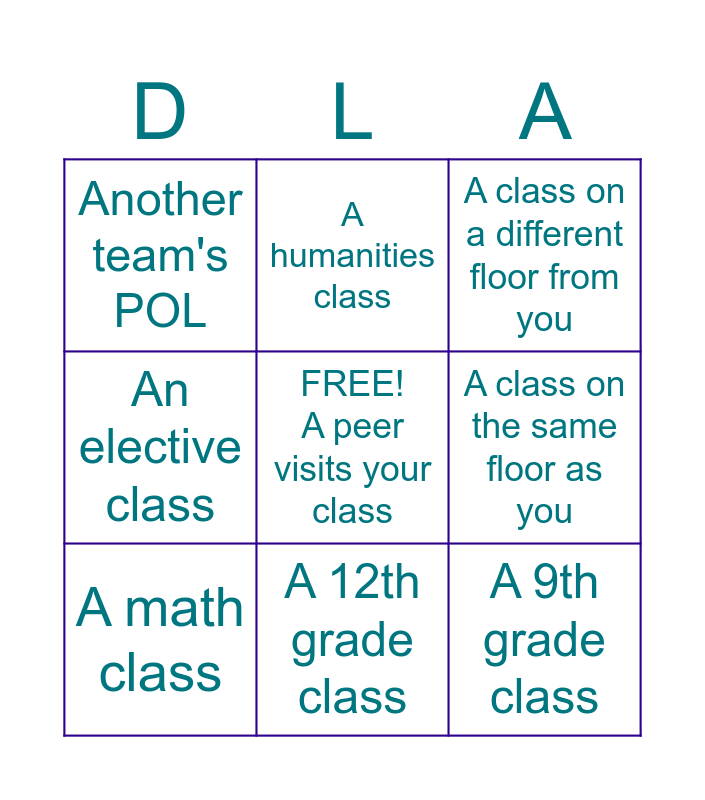 | D | L | A |
|---|---|---|
| Another team's POL | A humanities class | A class on a different floor from you |
| An elective class | FREE! A peer visits your class | A class on the same floor as you |
| A math class | A 12th grade class | A 9th grade class |